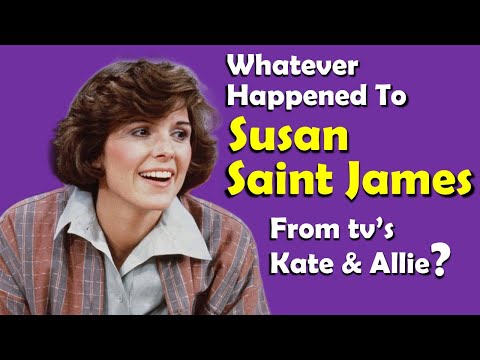 Whatever Happened To Susan Saint James From tv's Kate & Allie?